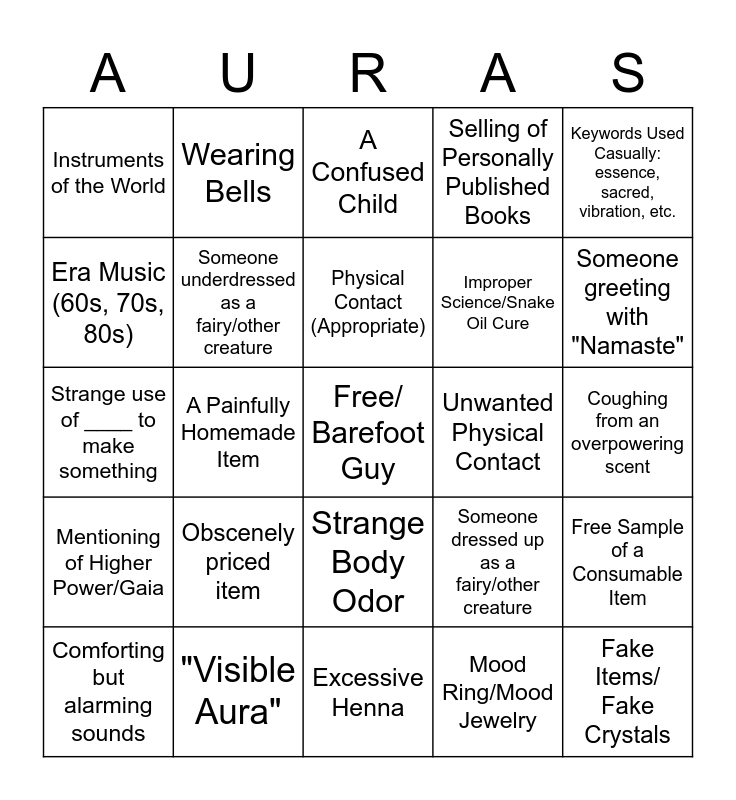 | A | U | R | A | S |
|---|---|---|---|---|
| Instruments of the World | Wearing Bells | A Confused Child | Selling of Personally Published Books | Keywords Used Casually: essence, sacred, vibration, etc. |
| Era Music (60s, 70s, 80s) | Someone underdressed as a fairy/other creature | Physical Contact (Appropriate) | Improper Science/Snake Oil Cure | Someone greeting with "Namaste" |
| Strange use of ____ to make something | A Painfully Homemade Item | Free/ Barefoot Guy | Unwanted Physical Contact | Coughing from an overpowering scent |
| Mentioning of Higher Power/Gaia | Obscenely priced item | Strange Body Odor | Someone dressed up as a fairy/other creature | Free Sample of a Consumable Item |
| Comforting but alarming sounds | "Visible Aura" | Excessive Henna | Mood Ring/Mood Jewelry | Fake Items/ Fake Crystals |